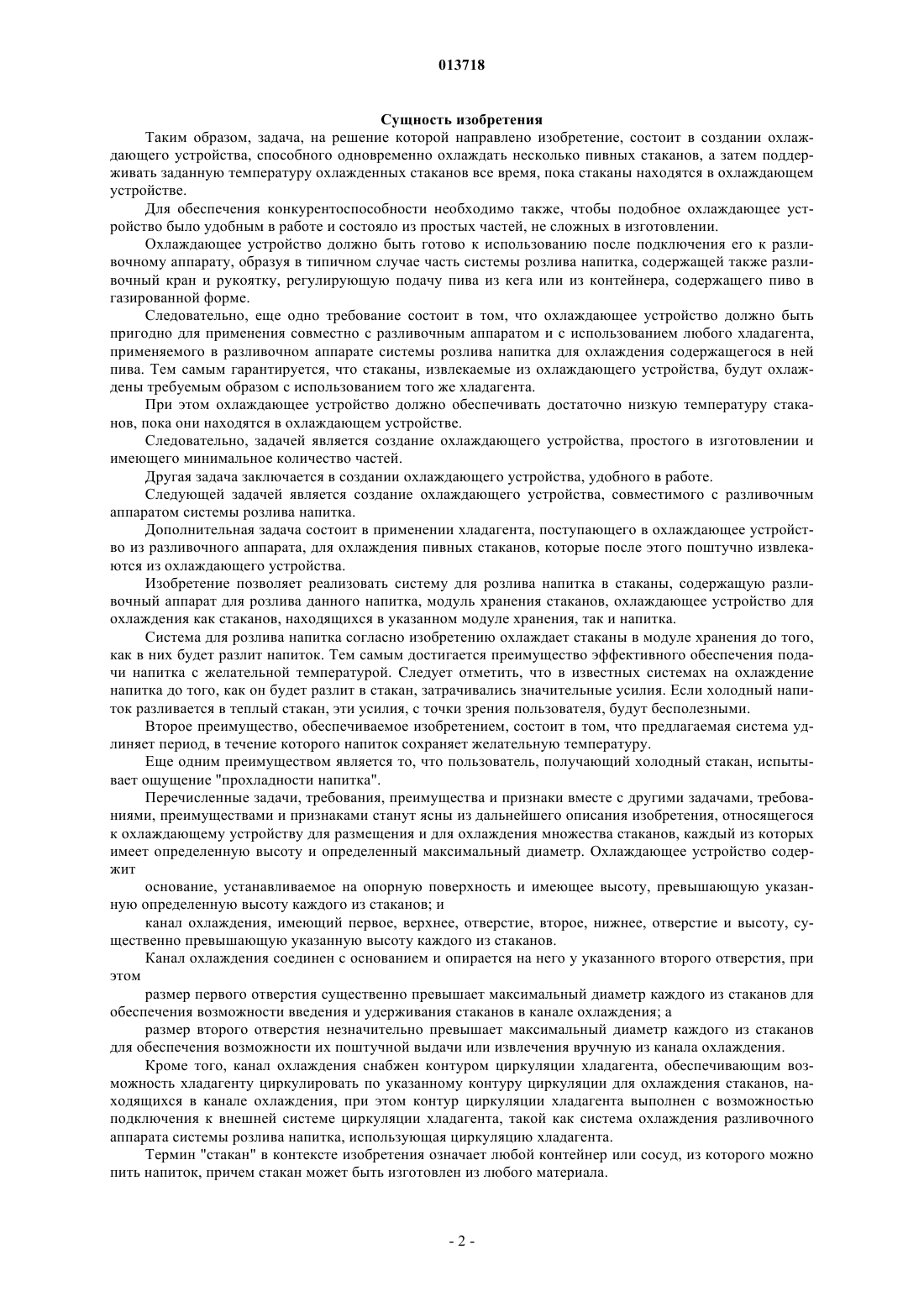 013718

Сущность изобретения

Таким образом, задача, на решение которой направлено изобретение, состоит в создании охлаждающего устройства, способного одновременно охлаждать несколько пивных стаканов, а затем поддерживать заданную температуру охлажденных стаканов все время, пока стаканы находятся в охлаждающем устройстве.

Для обеспечения конкурентоспособности необходимо также, чтобы подобное охлаждающее устройство было удобным в работе и состояло из простых частей, не сложных в изготовлении.

Охлаждающее устройство должно быть готово к использованию после подключения его к разливочному аппарату, образуя в типичном случае часть системы розлива напитка, содержащей также разливочный кран и рукоятку, регулирующую подачу пива из кега или из контейнера, содержащего пиво в газированной форме.

Следовательно, еще одно требование состоит в том, что охлаждающее устройство должно быть пригодно для применения совместно с разливочным аппаратом и с использованием любого хладагента, применяемого в разливочном аппарате системы розлива напитка для охлаждения содержащегося в ней пива. Тем самым гарантируется, что стаканы, извлекаемые из охлаждающего устройства, будут охлаждены требуемым образом с использованием того же хладагента.

При этом охлаждающее устройство должно обеспечивать достаточно низкую температуру стаканов, пока они находятся в охлаждающем устройстве.

Следовательно, задачей является создание охлаждающего устройства, простого в изготовлении и имеющего минимальное количество частей.

Другая задача заключается в создании охлаждающего устройства, удобного в работе.

Следующей задачей является создание охлаждающего устройства, совместимого с разливочным аппаратом системы розлива напитка.

Дополнительная задача состоит в применении хладагента, поступающего в охлаждающее устройство из разливочного аппарата, для охлаждения пивных стаканов, которые после этого поштучно извлекаются из охлаждающего устройства.

Изобретение позволяет реализовать систему для розлива напитка в стаканы, содержащую разливочный аппарат для розлива данного напитка, модуль хранения стаканов, охлаждающее устройство для охлаждения как стаканов, находящихся в указанном модуле хранения, так и напитка.

Система для розлива напитка согласно изобретению охлаждает стаканы в модуле хранения до того, как в них будет разлит напиток. Тем самым достигается преимущество эффективного обеспечения подачи напитка с желательной температурой. Следует отметить, что в известных системах на охлаждение напитка до того, как он будет разлит в стакан, затрачивались значительные усилия. Если холодный напиток разливается в теплый стакан, эти усилия, с точки зрения пользователя, будут бесполезными.

Второе преимущество, обеспечиваемое изобретением, состоит в том, что предлагаемая система удлиняет период, в течение которого напиток сохраняет желательную температуру.

Еще одним преимуществом является то, что пользователь, получающий холодный стакан, испытывает ощущение "прохладности напитка".

Перечисленные задачи, требования, преимущества и признаки вместе с другими задачами, требованиями, преимуществами и признаками станут ясны из дальнейшего описания изобретения, относящегося к охлаждающему устройству для размещения и для охлаждения множества стаканов, каждый из которых имеет определенную высоту и определенный максимальный диаметр. Охлаждающее устройство содержит

основание, устанавливаемое на опорную поверхность и имеющее высоту, превышающую указанную определенную высоту каждого из стаканов; и

канал охлаждения, имеющий первое, верхнее, отверстие, второе, нижнее, отверстие и высоту, существенно превышающую указанную высоту каждого из стаканов.

Канал охлаждения соединен с основанием и опирается на него у указанного второго отверстия, при этом

размер первого отверстия существенно превышает максимальный диаметр каждого из стаканов для обеспечения возможности введения и удерживания стаканов в канале охлаждения; а

размер второго отверстия незначительно превышает максимальный диаметр каждого из стаканов для обеспечения возможности их поштучной выдачи или извлечения вручную из канала охлаждения.

Кроме того, канал охлаждения снабжен контуром циркуляции хладагента, обеспечивающим возможность хладагенту циркулировать по указанному контуру циркуляции для охлаждения стаканов, находящихся в канале охлаждения, при этом контур циркуляции хладагента выполнен с возможностью подключения к внешней системе циркуляции хладагента, такой как система охлаждения разливочного аппарата системы розлива напитка, использующая циркуляцию хладагента.

Термин "стакан" в контексте изобретения означает любой контейнер или сосуд, из которого можно пить напиток, причем стакан может быть изготовлен из любого материала.

- 2 -